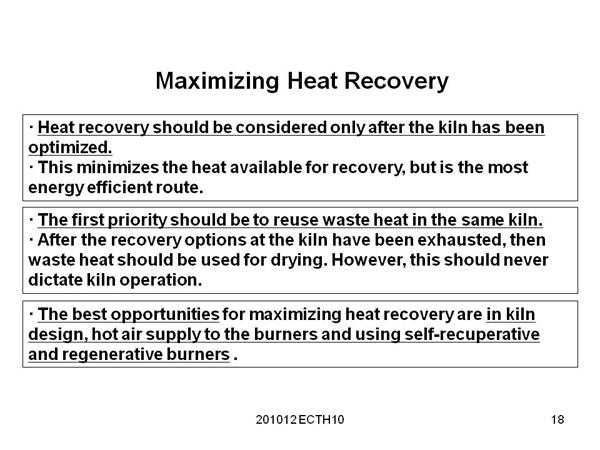 Maximizing Heat Recovery

· Heat recovery should be considered only after the kiln has been optimized.
· This minimizes the heat available for recovery, but is the most energy efficient route.

· The first priority should be to reuse waste heat in the same kiln.
· After the recovery options at the kiln have been exhausted, then waste heat should be used for drying. However, this should never dictate kiln operation.

· The best opportunities for maximizing heat recovery are in kiln design, hot air supply to the burners and using self-recuperative and regenerative burners .

201012 ECTH10

18